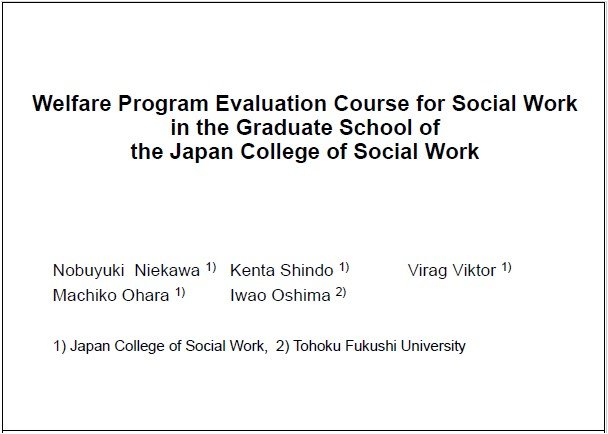 Welfare Program Evaluation Course for Social Work in the Graduate School of the Japan College of Social Work

Nobuyuki Niekawa $^{1)}$ Kenta Shindo $^{1)}$ Virag Viktor $^{1)}$
Machiko Ohara $^{1)}$ Iwao Oshima $^{2)}$

1) Japan College of Social Work, 2) Tohoku Fukushi University